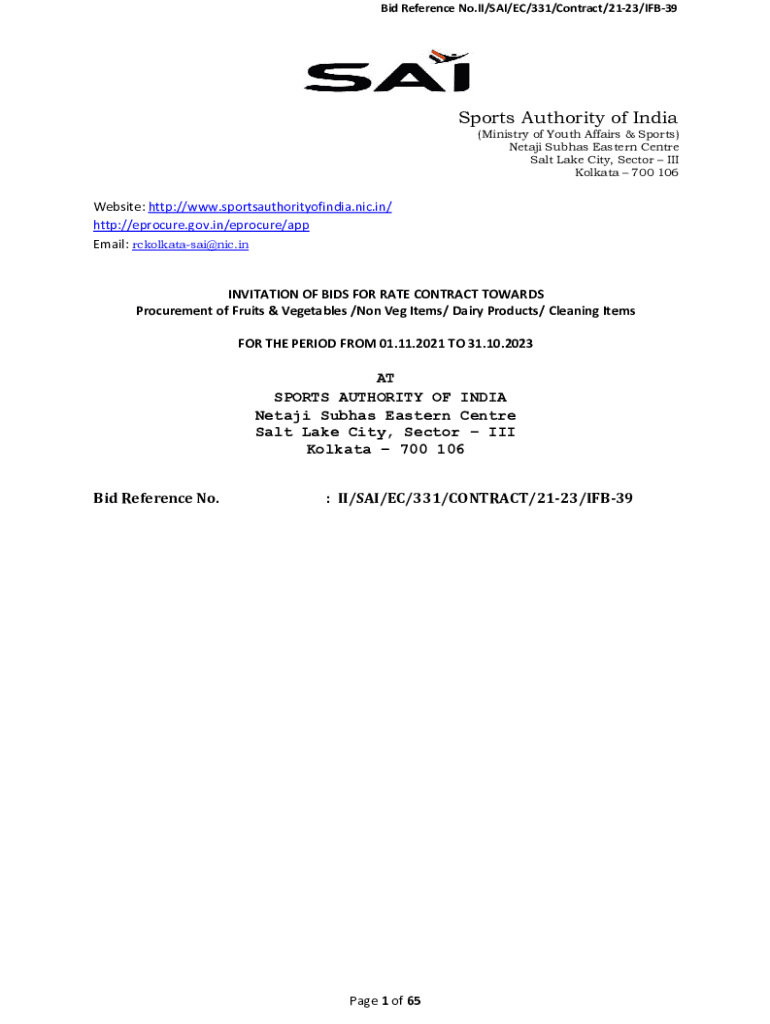 Bid Reference No.II/SAI/EC/331/Contract/21-23/IFB-39

SAI

Sports Authority of India
(Ministry of Youth Affairs & Sports)
Netaji Subhas Eastern Centre
Salt Lake City, Sector – III
Kolkata – 700 106

Website: http://www.sportsauthorityofindia.nic.in/
http://eprocure.gov.in/eprocure/app
Email: rckolkata-sai@nic.in

INVITATION OF BIDS FOR RATE CONTRACT TOWARDS
Procurement of Fruits & Vegetables /Non Veg Items/ Dairy Products/ Cleaning Items

FOR THE PERIOD FROM 01.11.2021 TO 31.10.2023

AT
SPORTS AUTHORITY OF INDIA
Netaji Subhas Eastern Centre
Salt Lake City, Sector – III
Kolkata – 700 106

Bid Reference No. : II/SAI/EC/331/CONTRACT/21-23/IFB-39

Page 1 of 65